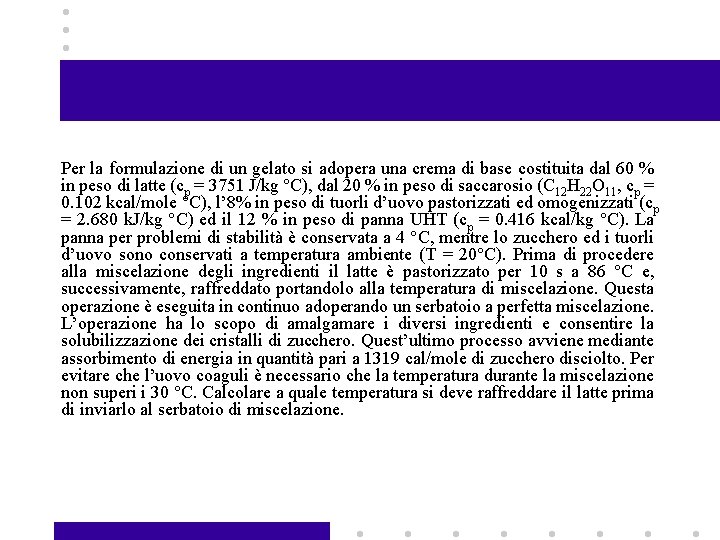 Per la formulazione di un gelato si adopera una crema di base costituita dal 60 % in peso di latte ($c_p$ = 3751 J/kg °C), dal 20 % in peso di saccarosio ($C_{12}H_{22}O_{11}$, $c_p$ = 0.102 kcal/mole °C), l'8% in peso di tuorli d'uovo pastorizzati ed omogenizzati ($c_p$ = 2.680 kJ/kg °C) ed il 12 % in peso di panna UHT ($c_p$ = 0.416 kcal/kg °C). La panna per problemi di stabilità è conservata a 4 °C, mentre lo zucchero ed i tuorli d'uovo sono conservati a temperatura ambiente (T = 20°C). Prima di procedere alla miscelazione degli ingredienti il latte è pastorizzato per 10 s a 86 °C e, successivamente, raffreddato portandolo alla temperatura di miscelazione. Questa operazione è eseguita in continuo adoperando un serbatoio a perfetta miscelazione. L'operazione ha lo scopo di amalgamare i diversi ingredienti e consentire la solubilizzazione dei cristalli di zucchero. Quest'ultimo processo avviene mediante assorbimento di energia in quantità pari a 1319 cal/mole di zucchero disciolto. Per evitare che l'uovo coaguli è necessario che la temperatura durante la miscelazione non superi i 30 °C. Calcolare a quale temperatura si deve raffreddare il latte prima di inviarlo al serbatoio di miscelazione.